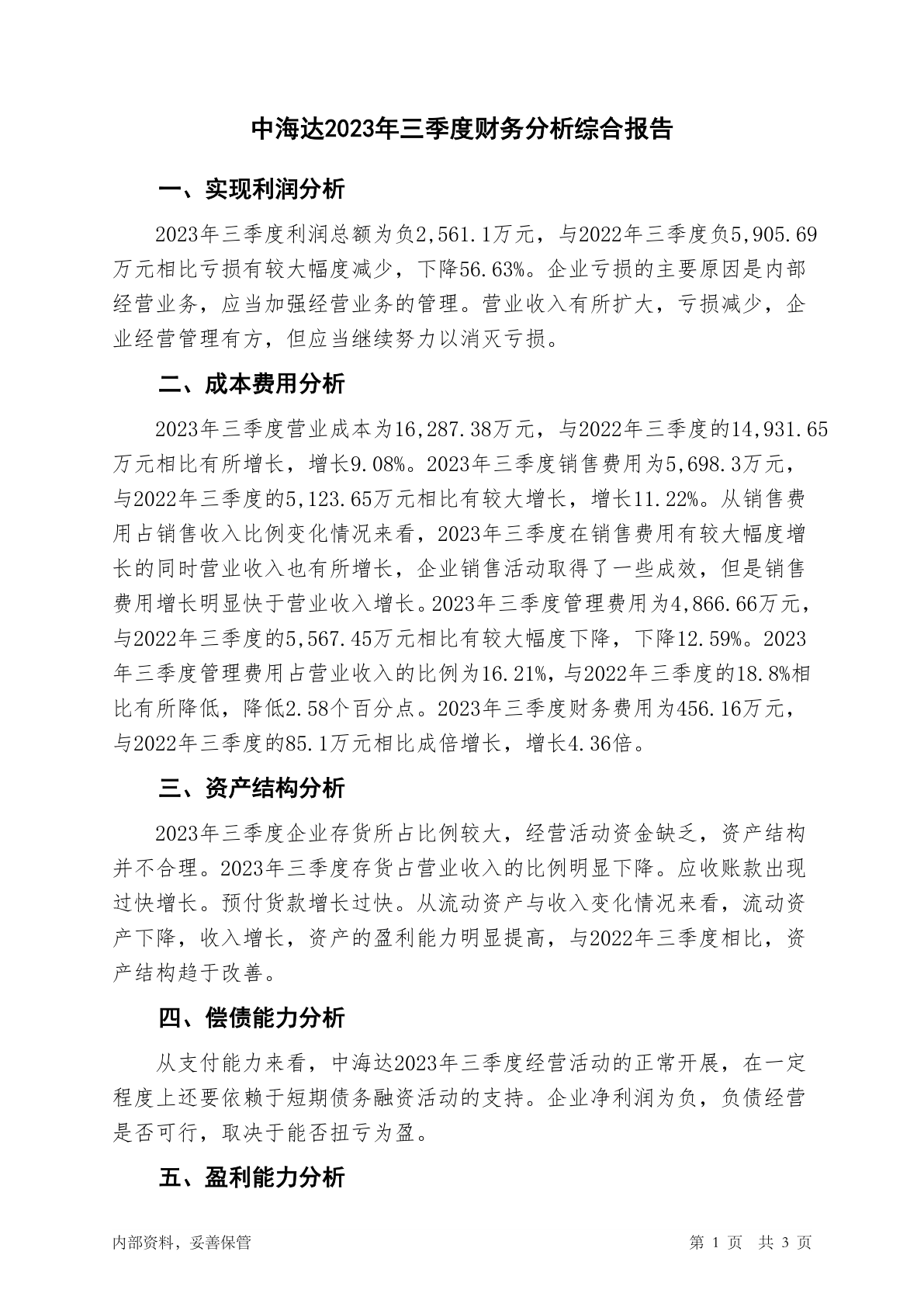 中海达2023年三季度财务分析综合报告

一、实现利润分析

2023年三季度利润总额为负2,561.1万元，与2022年三季度负5,905.69万元相比亏损有较大幅度减少，下降56.63%。企业亏损的主要原因是内部经营业务，应当加强经营业务的管理。营业收入有所扩大，亏损减少，企业经营管理有方，但应当继续努力以消灭亏损。

二、成本费用分析

2023年三季度营业成本为16,287.38万元，与2022年三季度的14,931.65万元相比有所增长，增长9.08%。2023年三季度销售费用为5,698.3万元，与2022年三季度的5,123.65万元相比有较大增长，增长11.22%。从销售费用占销售收入比例变化情况来看，2023年三季度在销售费用有较大幅度增长的同时营业收入也有所增长，企业销售活动取得了一些成效，但是销售费用增长明显快于营业收入增长。2023年三季度管理费用为4,866.66万元，与2022年三季度的5,567.45万元相比有较大幅度下降，下降12.59%。2023年三季度管理费用占营业收入的比例为16.21%，与2022年三季度的18.8%相比有所降低，降低2.58个百分点。2023年三季度财务费用为456.16万元，与2022年三季度的85.1万元相比成倍增长，增长4.36倍。

三、资产结构分析

2023年三季度企业存货所占比例较大，经营活动资金缺乏，资产结构并不合理。2023年三季度存货占营业收入的比例明显下降。应收账款出现过快增长。预付货款增长过快。从流动资产与收入变化情况来看，流动资产下降，收入增长，资产的盈利能力明显提高，与2022年三季度相比，资产结构趋于改善。

四、偿债能力分析

从支付能力来看，中海达2023年三季度经营活动的正常开展，在一定程度上还要依赖于短期债务融资活动的支持。企业净利润为负，负债经营是否可行，取决于能否扭亏为盈。

五、盈利能力分析

内部资料，妥善保管

第 1 页 共 3 页